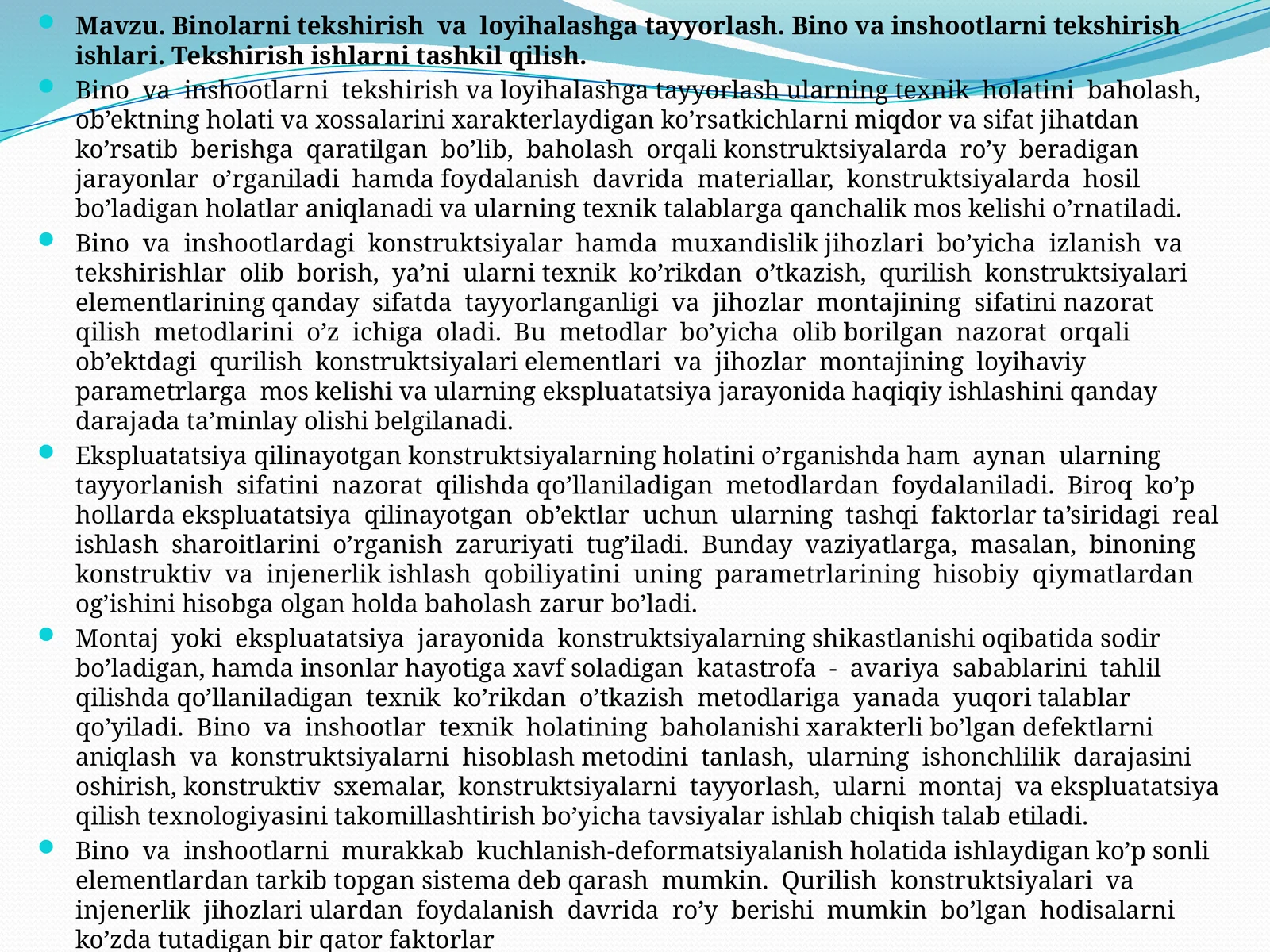 • Mavzu. Binolarni tekshirish va loyihalashga tayyorlash. Bino va inshootlarni tekshirish ishlari. Tekshirish ishlarni tashkil qilish.

• Bino va inshootlarni tekshirish va loyihalashga tayyorlash ularning texnik holatini baholash, ob'ektning holati va xossalarini xarakterlaydigan ko'rsatkichlarni miqdor va sifat jihatdan ko'rsatib berishga qaratilgan bo'lib, baholash orqali konstruktsiyalarda ro'y beradigan jarayonlar o'rganiladi hamda foydalanish davrida materiallar, konstruktsiyalarda hosil bo'ladigan holatlar aniqlanadi va ularning texnik talablarga qanchalik mos kelishi o'rnatiladi.

• Bino va inshootlardagi konstruktsiyalar hamda muxandislik jihozlari bo'yicha izlanish va tekshirishlar olib borish, ya'ni ularni texnik ko'rikdan o'tkazish, qurilish konstruktsiyalari elementlarining qanday sifatda tayyorlanganligi va jihozlar montajining sifatini nazorat qilish metodlarini o'z ichiga oladi. Bu metodlar bo'yicha olib borilgan nazorat orqali ob'ektdagi qurilish konstruktsiyalari elementlari va jihozlar montajining loyihaviy parametrlarga mos kelishi va ularning ekspluatatsiya jarayonida haqiqiy ishlashini qanday darajada ta'minlay olishi belgilanadi.

• Ekspluatatsiya qilinayotgan konstruktsiyalarning holatini o'rganishda ham aynan ularning tayyorlanish sifatini nazorat qilishda qo'llaniladigan metodlardan foydalaniladi. Biroq ko'p hollarda ekspluatatsiya qilinayotgan ob'ektlar uchun ularning tashqi faktorlar ta'siridagi real ishlash sharoitlarini o'rganish zaruriyati tug'iladi. Bunday vaziyatlarga, masalan, binoning konstruktiv va injenerlik ishlash qobiliyatini uning parametrlarining hisobiy qiymatlardan og'ishini hisobga olgan holda baholash zarur bo'ladi.

• Montaj yoki ekspluatatsiya jarayonida konstruktsiyalarning shikastlanishi oqibatida sodir bo'ladigan, hamda insonlar hayotiga xavf soladigan katastrofa - avariya sabablarini tahlil qilishda qo'llaniladigan texnik ko'rikdan o'tkazish metodlariga yanada yuqori talablar qo'yiladi. Bino va inshootlar texnik holatining baholanishi xarakterli bo'lgan defektlarni aniqlash va konstruktsiyalarni hisoblash metodini tanlash, ularning ishonchlilik darajasini oshirish, konstruktiv sxemalar, konstruktsiyalarni tayyorlash, ularni montaj va ekspluatatsiya qilish texnologiyasini takomillashtirish bo'yicha tavsiyalar ishlab chiqish talab etiladi.

• Bino va inshootlarni murakkab kuchlanish-deformatsiyalanish holatida ishlaydigan ko'p sonli elementlardan tarkib topgan sistema deb qarash mumkin. Qurilish konstruktsiyalari va injenerlik jihozlari ulardan foydalanish davrida ro'y berishi mumkin bo'lgan hodisalarni ko'zda tutadigan bir qator faktorlar